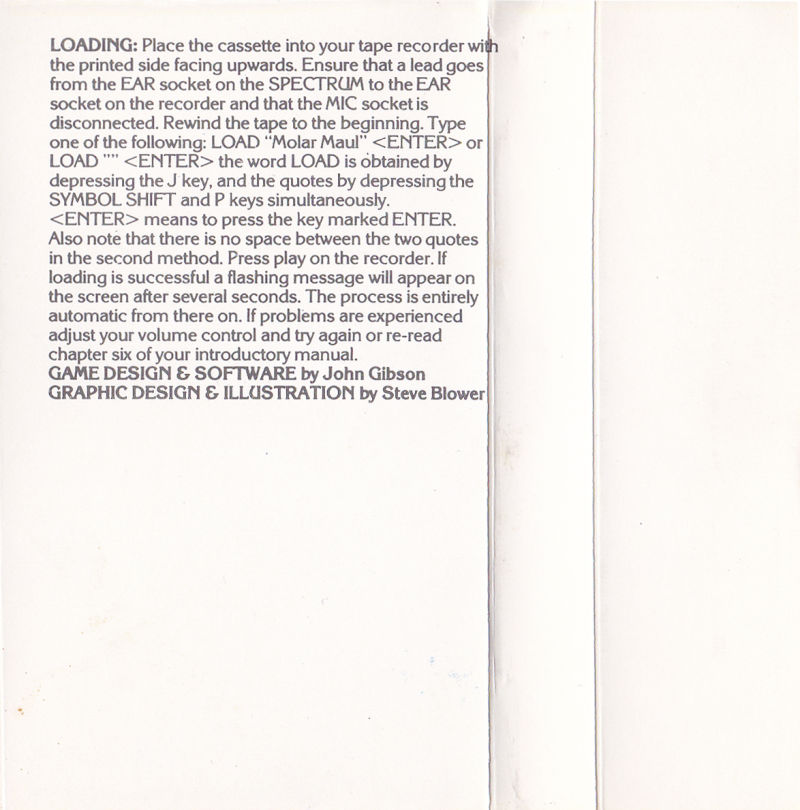 LOADING: Place the cassette into your tape recorder with the printed side facing upwards. Ensure that a lead goes from the EAR socket on the SPECTRUM to the EAR socket on the recorder and that the MIC socket is disconnected. Rewind the tape to the beginning. Type one of the following: LOAD "Molar Maul" <ENTER> or LOAD "" <ENTER> the word LOAD is obtained by depressing the J key, and the quotes by depressing the SYMBOL SHIFT and P keys simultaneously. <ENTER> means to press the key marked ENTER. Also note that there is no space between the two quotes in the second method. Press play on the recorder. If loading is successful a flashing message will appear on the screen after several seconds. The process is entirely automatic from there on. If problems are experienced adjust your volume control and try again or re-read chapter six of your introductory manual.
GAME DESIGN & SOFTWARE by John Gibson
GRAPHIC DESIGN & ILLUSTRATION by Steve Blower